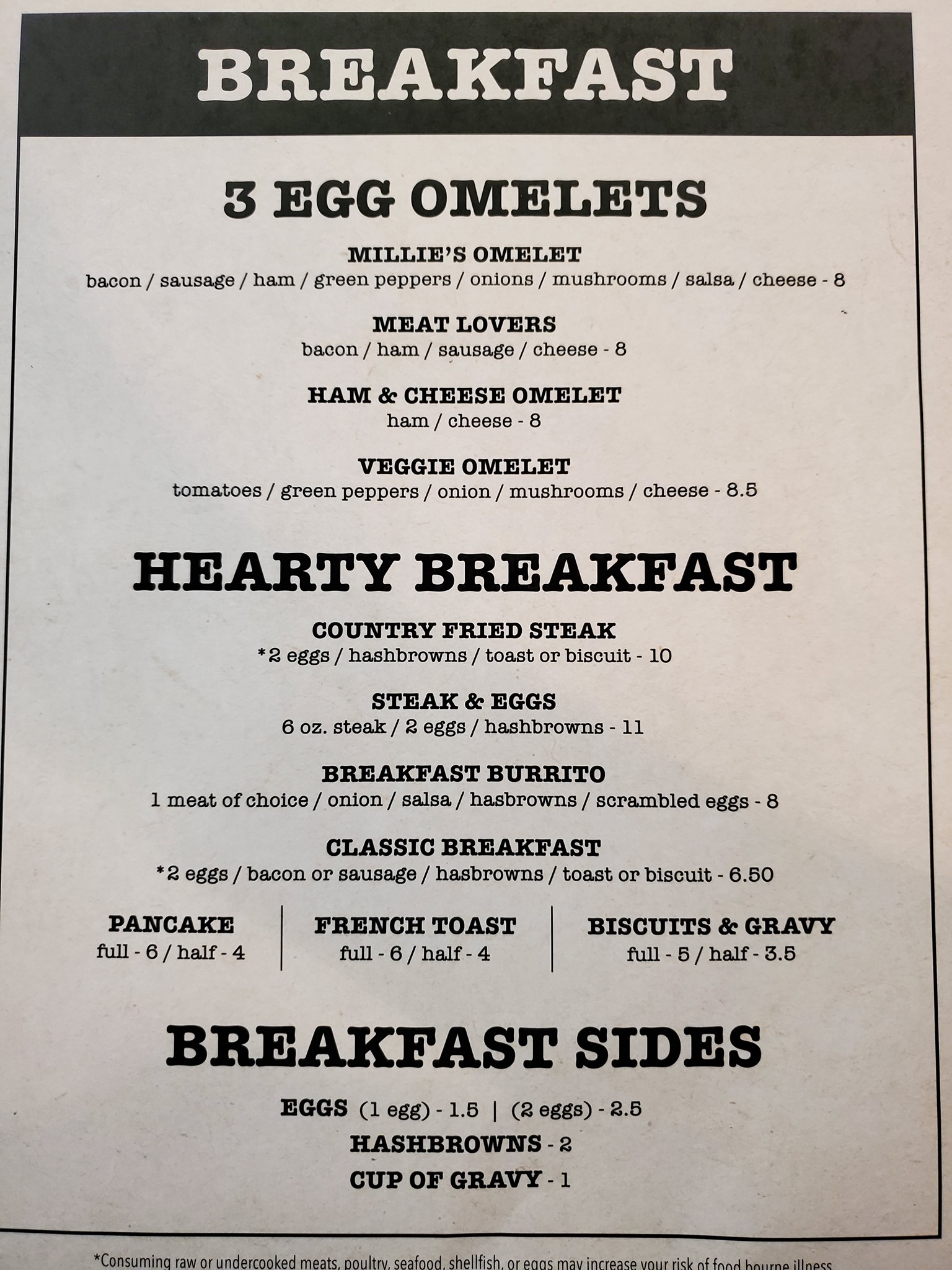 BREAKFAST

3 EGG OMELETS

MILLIE'S OMELET
bacon / sausage / ham / green peppers / onions / mushrooms / salsa / cheese - 8

MEAT LOVERS
bacon / ham / sausage / cheese - 8

HAM & CHEESE OMELET
ham / cheese - 8

VEGGIE OMELET
tomatoes / green peppers / onion / mushrooms / cheese - 8.5

HEARTY BREAKFAST

COUNTRY FRIED STEAK
*2 eggs / hashbrowns / toast or biscuit - 10

STEAK & EGGS
6 oz. steak / 2 eggs / hashbrowns - 11

BREAKFAST BURRITO
1 meat of choice / onion / salsa / hasbrowns / scrambled eggs - 8

CLASSIC BREAKFAST
*2 eggs / bacon or sausage / hasbrowns / toast or biscuit - 6.50

PANCAKE
full - 6 / half - 4

FRENCH TOAST
full - 6 / half - 4

BISCUITS & GRAVY
full - 5 / half - 3.5

BREAKFAST SIDES

EGGS (1 egg) - 1.5 | (2 eggs) - 2.5
HASHBROWNS - 2
CUP OF GRAVY - 1

*Consuming raw or undercooked meats, poultry, seafood, shellfish, or eggs may increase your risk of food bourne illness